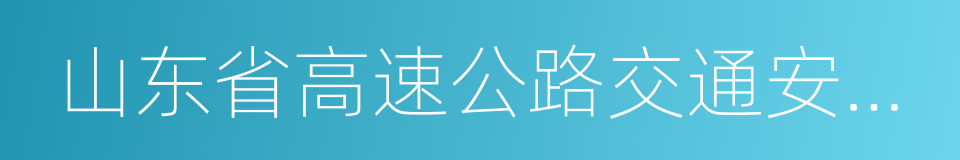 山东省高速公路交通安...